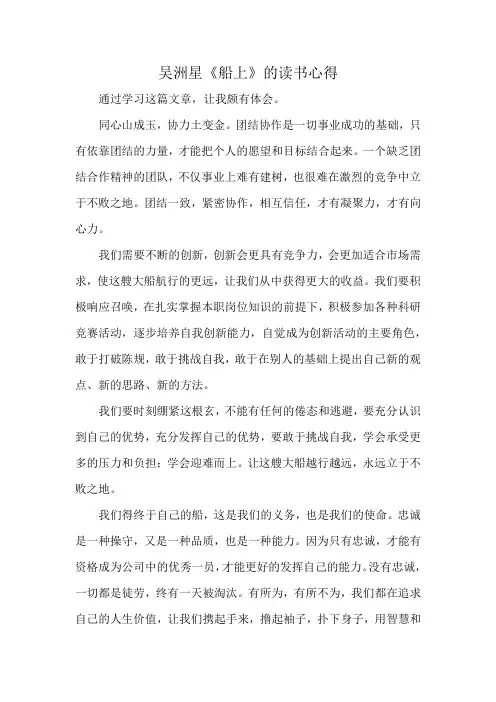 吴洲星《船上》的读书心得

通过学习这篇文章，让我颇有体会。

同心山成玉，协力土变金。团结协作是一切事业成功的基础，只有依靠团结的力量，才能把个人的愿望和目标结合起来。一个缺乏团结合作精神的团队，不仅事业上难有建树，也很难在激烈的竞争中立于不败之地。团结一致，紧密协作，相互信任，才有凝聚力，才有向心力。

我们需要不断的创新，创新会更具有竞争力，会更加适合市场需求，使这艘大船航行的更远，让我们从中获得更大的收益。我们要积极响应召唤，在扎实掌握本职岗位知识的前提下，积极参加各种科研竞赛活动，逐步培养自我创新能力，自觉成为创新活动的主要角色，敢于打破陈规，敢于挑战自我，敢于在别人的基础上提出自己新的观点、新的思路、新的方法。

我们要时刻绷紧这根玄，不能有任何的倦态和逃避，要充分认识到自己的优势，充分发挥自己的优势，要敢于挑战自我，学会承受更多的压力和负担；学会迎难而上。让这艘大船越行越远，永远立于不败之地。

我们得终于自己的船，这是我们的义务，也是我们的使命。忠诚是一种操守，又是一种品质，也是一种能力。因为只有忠诚，才能有资格成为公司中的优秀一员，才能更好的发挥自己的能力。没有忠诚，一切都是徒劳，终有一天被淘汰。有所为，有所不为，我们都在追求自己的人生价值，让我们携起手来，撸起袖子，扑下身子，用智慧和